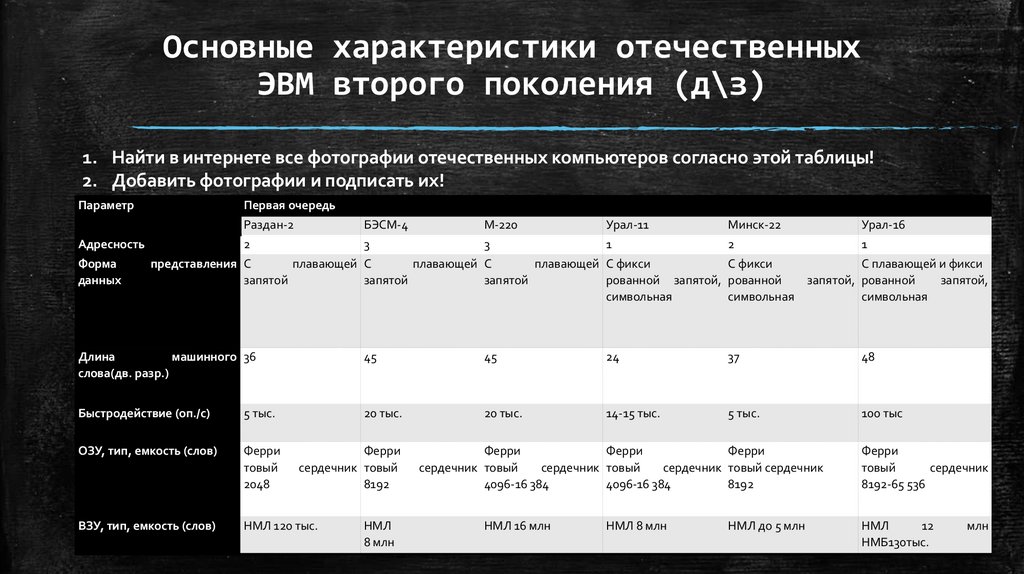 Основные характеристики отечественных ЭВМ второго поколения (д\з)

1. Найти в интернете все фотографии отечественных компьютеров согласно этой таблицы!
2. Добавить фотографии и подписать их!

| Параметр | Первая очередь | | | | | |
|---|---|---|---|---|---|---|
| | Раздан-2 | БЭСМ-4 | М-220 | Урал-11 | Минск-22 | Урал-16 |
| Адресность | 2 | 3 | 3 | 1 | 2 | 1 |
| Форма представления данных | С плавающей запятой | С плавающей запятой | С плавающей запятой | С фикси рованной запятой, символьная | С фикси рованной запятой, символьная | С плавающей и фикси рованной запятой, символьная |
| Длина машинного слова(дв. разр.) | 36 | 45 | 45 | 24 | 37 | 48 |
| Быстродействие (оп./с) | 5 тыс. | 20 тыс. | 20 тыс. | 14-15 тыс. | 5 тыс. | 100 тыс |
| ОЗУ, тип, емкость (слов) | Ферри товый сердечник 2048 | Ферри товый сердечник 8192 | Ферри товый сердечник 4096-16 384 | Ферри товый сердечник 4096-16 384 | Ферри товый сердечник 8192 | Ферри товый сердечник 8192-65 536 |
| ВЗУ, тип, емкость (слов) | НМЛ 120 тыс. | НМЛ 8 млн | НМЛ 16 млн | НМЛ 8 млн | НМЛ до 5 млн | НМЛ 12 млн НМБ130тыс. |